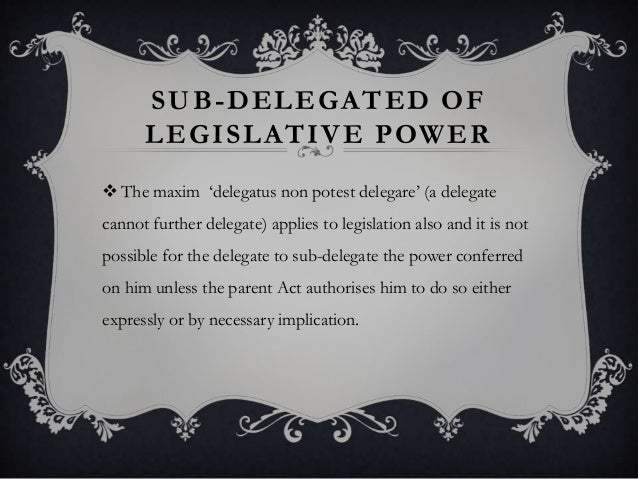 SUB-DELEGATED OF LEGISLATIVE POWER

❖ The maxim 'delegatus non potest delegare' (a delegate cannot further delegate) applies to legislation also and it is not possible for the delegate to sub-delegate the power conferred on him unless the parent Act authorises him to do so either expressly or by necessary implication.